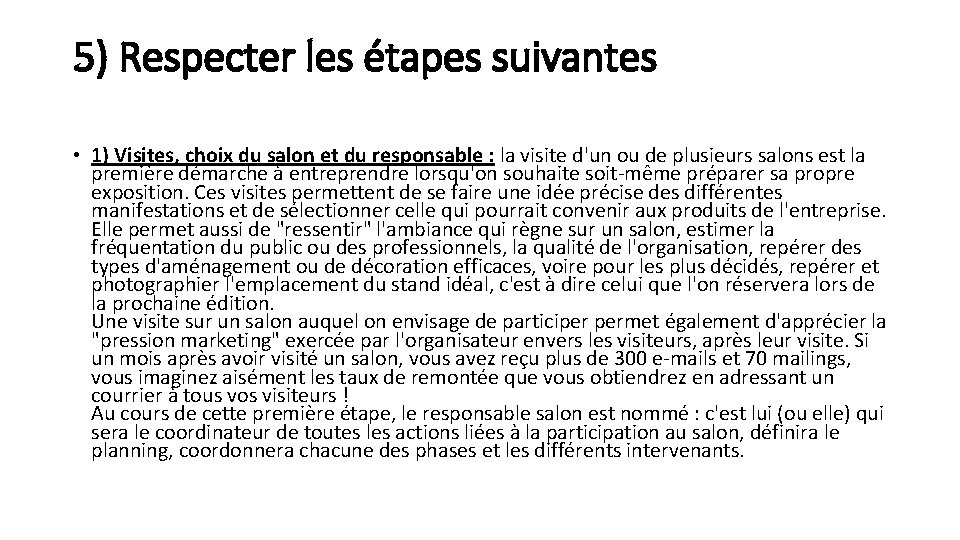 5) Respecter les étapes suivantes

• 1) Visites, choix du salon et du responsable : la visite d'un ou de plusieurs salons est la première démarche à entreprendre lorsqu'on souhaite soit-même préparer sa propre exposition. Ces visites permettent de se faire une idée précise des différentes manifestations et de sélectionner celle qui pourrait convenir aux produits de l'entreprise. Elle permet aussi de "ressentir" l'ambiance qui règne sur un salon, estimer la fréquentation du public ou des professionnels, la qualité de l'organisation, repérer des types d'aménagement ou de décoration efficaces, voire pour les plus décidés, repérer et photographier l'emplacement du stand idéal, c'est à dire celui que l'on réservera lors de la prochaine édition.
Une visite sur un salon auquel on envisage de participer permet également d'apprécier la "pression marketing" exercée par l'organisateur envers les visiteurs, après leur visite. Si un mois après avoir visité un salon, vous avez reçu plus de 300 e-mails et 70 mailings, vous imaginez aisément les taux de remontée que vous obtiendrez en adressant un courrier à tous vos visiteurs !
Au cours de cette première étape, le responsable salon est nommé : c'est lui (ou elle) qui sera le coordinateur de toutes les actions liées à la participation au salon, définira le planning, coordonnera chacune des phases et les différents intervenants.